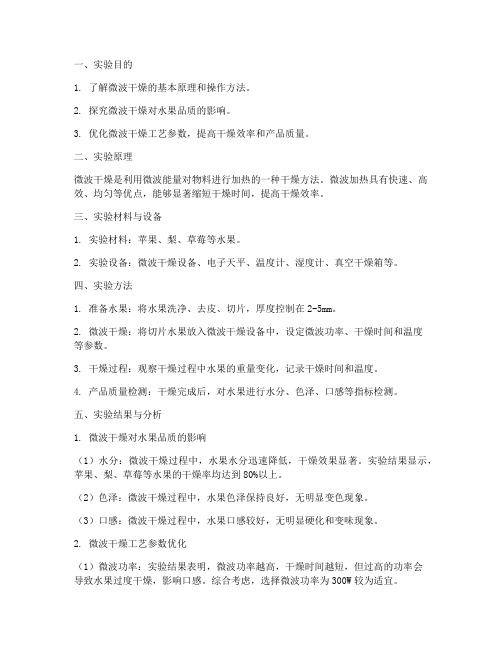 一、实验目的

1. 了解微波干燥的基本原理和操作方法。

2. 探究微波干燥对水果品质的影响。

3. 优化微波干燥工艺参数，提高干燥效率和产品质量。

二、实验原理

微波干燥是利用微波能量对物料进行加热的一种干燥方法。微波加热具有快速、高效、均匀等优点，能够显著缩短干燥时间，提高干燥效率。

三、实验材料与设备

1. 实验材料：苹果、梨、草莓等水果。

2. 实验设备：微波干燥设备、电子天平、温度计、湿度计、真空干燥箱等。

四、实验方法

1. 准备水果：将水果洗净、去皮、切片，厚度控制在 2-5mm。

2. 微波干燥：将切片水果放入微波干燥设备中，设定微波功率、干燥时间和温度等参数。

3. 干燥过程：观察干燥过程中水果的重量变化，记录干燥时间和温度。

4. 产品质量检测：干燥完成后，对水果进行水分、色泽、口感等指标检测。

五、实验结果与分析

1. 微波干燥对水果品质的影响

（1）水分：微波干燥过程中，水果水分迅速降低，干燥效果显著。实验结果显示，苹果、梨、草莓等水果的干燥率均达到 80%以上。

（2）色泽：微波干燥过程中，水果色泽保持良好，无明显变色现象。

（3）口感：微波干燥过程中，水果口感较好，无明显硬化和变味现象。

2. 微波干燥工艺参数优化

（1）微波功率：实验结果表明，微波功率越高，干燥时间越短，但过高的功率会导致水果过度干燥，影响口感。综合考虑，选择微波功率为 300W 较为适宜。